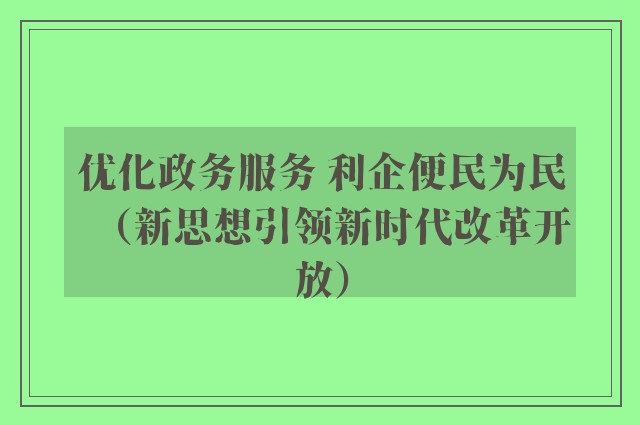 优化政务服务 利企便民为民（新思想引领新时代改革开放）